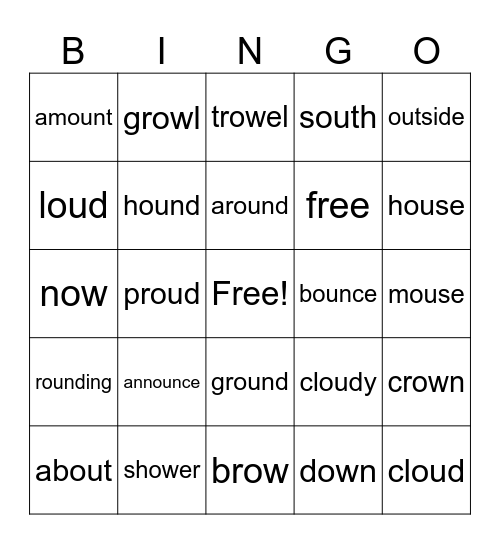 | B | I | N | G | O |
|---|---|---|---|---|
| amount | growl | trowel | south | outside |
| loud | hound | around | free | house |
| now | proud | Free! | bounce | mouse |
| rounding | announce | ground | cloudy | crown |
| about | shower | brow | down | cloud |